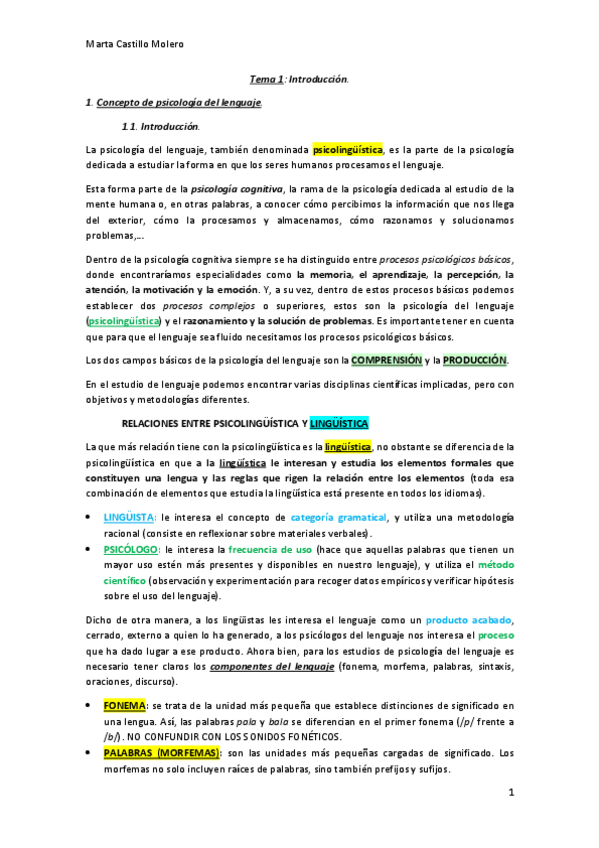 Marta Castillo Molero

Tema 1: Introducción.

1. Concepto de psicología del lenguaje.

1.1. Introducción.

La psicología del lenguaje, también denominada psicolingüística, es la parte de la psicología dedicada a estudiar la forma en que los seres humanos procesamos el lenguaje.

Esta forma parte de la psicología cognitiva, la rama de la psicología dedicada al estudio de la mente humana o, en otras palabras, a conocer cómo percibimos la información que nos llega del exterior, cómo la procesamos y almacenamos, cómo razonamos y solucionamos problemas,...

Dentro de la psicología cognitiva siempre se ha distinguido entre procesos psicológicos básicos, donde encontraríamos especialidades como la memoria, el aprendizaje, la percepción, la atención, la motivación y la emoción. Y, a su vez, dentro de estos procesos básicos podemos establecer dos procesos complejos o superiores, estos son la psicología del lenguaje (psicolingüística) y el razonamiento y la solución de problemas. Es importante tener en cuenta que para que el lenguaje sea fluido necesitamos los procesos psicológicos básicos.

Los dos campos básicos de la psicología del lenguaje son la COMPRENSIÓN y la PRODUCCIÓN.

En el estudio de lenguaje podemos encontrar varias disciplinas científicas implicadas, pero con objetivos y metodologías diferentes.

RELACIONES ENTRE PSICOLINGÜÍSTICA Y LINGÜÍSTICA

La que más relación tiene con la psicolingüística es la lingüística, no obstante se diferencia de la psicolingüística en que a la lingüística le interesan y estudia los elementos formales que constituyen una lengua y las reglas que rigen la relación entre los elementos (toda esa combinación de elementos que estudia la lingüística está presente en todos los idiomas).

• LINGÜISTA: le interesa el concepto de categoría gramatical, y utiliza una metodología racional (consiste en reflexionar sobre materiales verbales).
• PSICÓLOGO: le interesa la frecuencia de uso (hace que aquellas palabras que tienen un mayor uso estén más presentes y disponibles en nuestro lenguaje), y utiliza el método científico (observación y experimentación para recoger datos empíricos y verificar hipótesis sobre el uso del lenguaje).

Dicho de otra manera, a los lingüistas les interesa el lenguaje como un producto acabado, cerrado, externo a quien lo ha generado, a los psicólogos del lenguaje nos interesa el proceso que ha dado lugar a ese producto. Ahora bien, para los estudios de psicología del lenguaje es necesario tener claros los componentes del lenguaje (fonema, morfema, palabras, sintaxis, oraciones, discurso).

• FONEMA: se trata de la unidad más pequeña que establece distinciones de significado en una lengua. Así, las palabras pala y bala se diferencian en el primer fonema (/p/ frente a /b/). NO CONFUNDIR CON LOS SONIDOS FONÉTICOS.
• PALABRAS (MORFEMAS): son las unidades más pequeñas cargadas de significado. Los morfemas no solo incluyen raíces de palabras, sino también prefijos y sufijos.

1